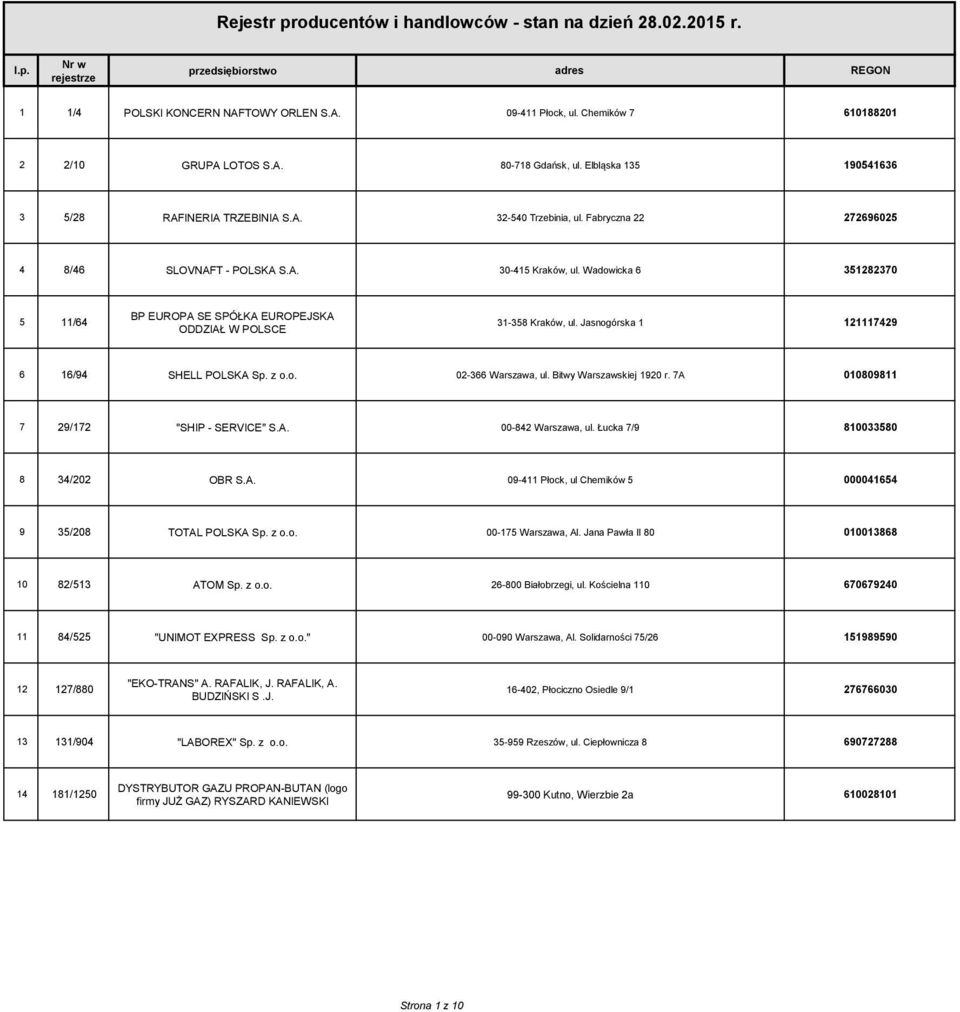 Rejestr producentów i handlowców - stan na dzień 28.02.2015 r.

| l.p. | Nr w rejestrze | przedsiębiorstwo | adres | REGON |
|---|---|---|---|---|
| 1 | 1/4 | POLSKI KONCERN NAFTOWY ORLEN S.A. | 09-411 Płock, ul. Chemików 7 | 610188201 |
| 2 | 2/10 | GRUPA LOTOS S.A. | 80-718 Gdańsk, ul. Elbląska 135 | 190541636 |
| 3 | 5/28 | RAFINERIA TRZEBINIA S.A. | 32-540 Trzebinia, ul. Fabryczna 22 | 272696025 |
| 4 | 8/46 | SLOVNAFT - POLSKA S.A. | 30-415 Kraków, ul. Wadowicka 6 | 351282370 |
| 5 | 11/64 | BP EUROPA SE SPÓŁKA EUROPEJSKA ODDZIAŁ W POLSCE | 31-358 Kraków, ul. Jasnogórska 1 | 121117429 |
| 6 | 16/94 | SHELL POLSKA Sp. z o.o. | 02-366 Warszawa, ul. Bitwy Warszawskiej 1920 r. 7A | 010809811 |
| 7 | 29/172 | "SHIP - SERVICE" S.A. | 00-842 Warszawa, ul. Łucka 7/9 | 810033580 |
| 8 | 34/202 | OBR S.A. | 09-411 Płock, ul Chemików 5 | 000041654 |
| 9 | 35/208 | TOTAL POLSKA Sp. z o.o. | 00-175 Warszawa, Al. Jana Pawła II 80 | 010013868 |
| 10 | 82/513 | ATOM Sp. z o.o. | 26-800 Białobrzegi, ul. Kościelna 110 | 670679240 |
| 11 | 84/525 | "UNIMOT EXPRESS Sp. z o.o." | 00-090 Warszawa, Al. Solidarności 75/26 | 151989590 |
| 12 | 127/880 | "EKO-TRANS" A. RAFALIK, J. RAFALIK, A. BUDZIŃSKI S .J. | 16-402, Płociczno Osiedle 9/1 | 276766030 |
| 13 | 131/904 | "LABOREX" Sp. z o.o. | 35-959 Rzeszów, ul. Ciepłownicza 8 | 690727288 |
| 14 | 181/1250 | DYSTRYBUTOR GAZU PROPAN-BUTAN (logo firmy JUŻ GAZ) RYSZARD KANIEWSKI | 99-300 Kutno, Wierzbie 2a | 610028101 |

Strona 1 z 10